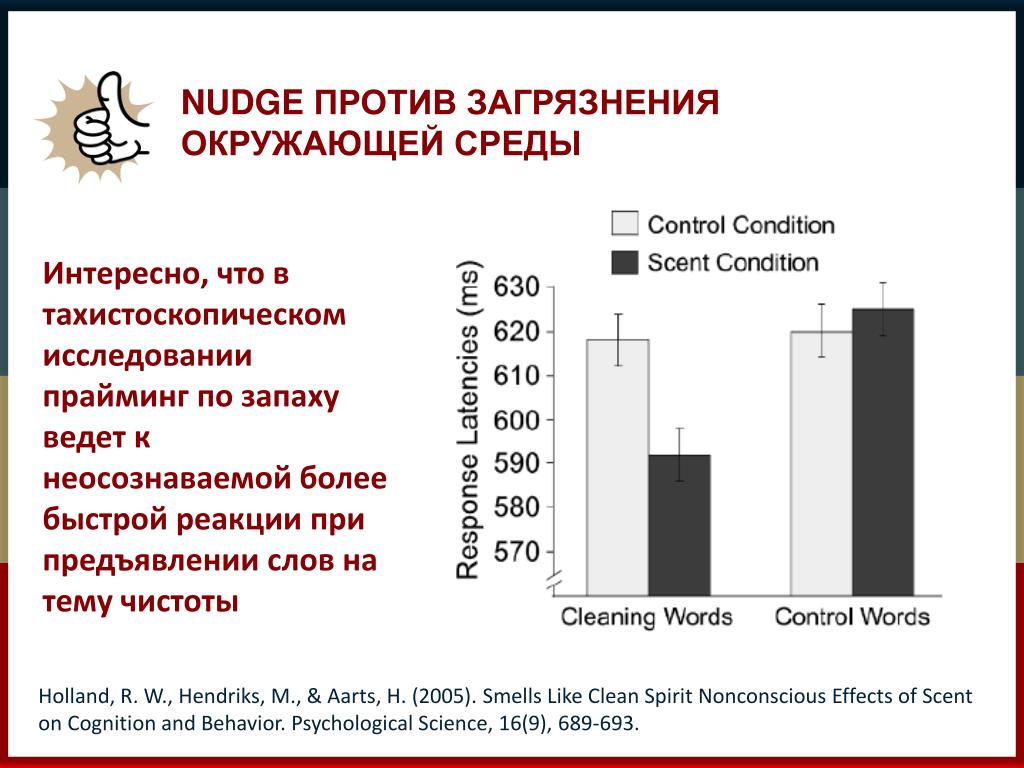 NUDGE ПРОТИВ ЗАГРЯЗНЕНИЯ ОКРУЖАЮЩЕЙ СРЕДЫ

Интересно, что в тахистоскопическом исследовании прайминг по запаху ведет к неосознаваемой более быстрой реакции при предъявлении слов на тему чистоты

Control Condition
Scent Condition

Response Latencies (ms)
630
620
610
600
590
580
570

Cleaning Words
Control Words

Holland, R. W., Hendriks, M., & Aarts, H. (2005). Smells Like Clean Spirit Nonconscious Effects of Scent on Cognition and Behavior. Psychological Science, 16(9), 689-693.